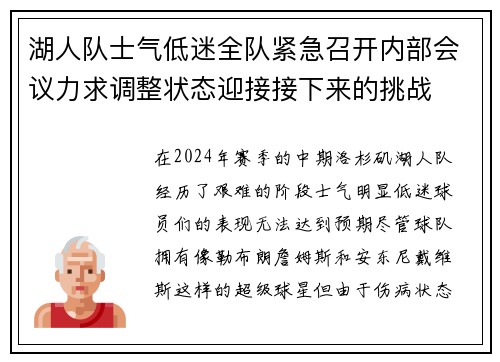 湖人队士气低迷全队紧急召开内部会议力求调整状态迎接接下来的挑战

在2024年赛季的中期洛杉矶湖人队经历了艰难的阶段士气明显低迷球员们的表现无法达到预期尽管球队拥有像勒布朗詹姆斯和安东尼戴维斯这样的超级球星但由于伤病状态